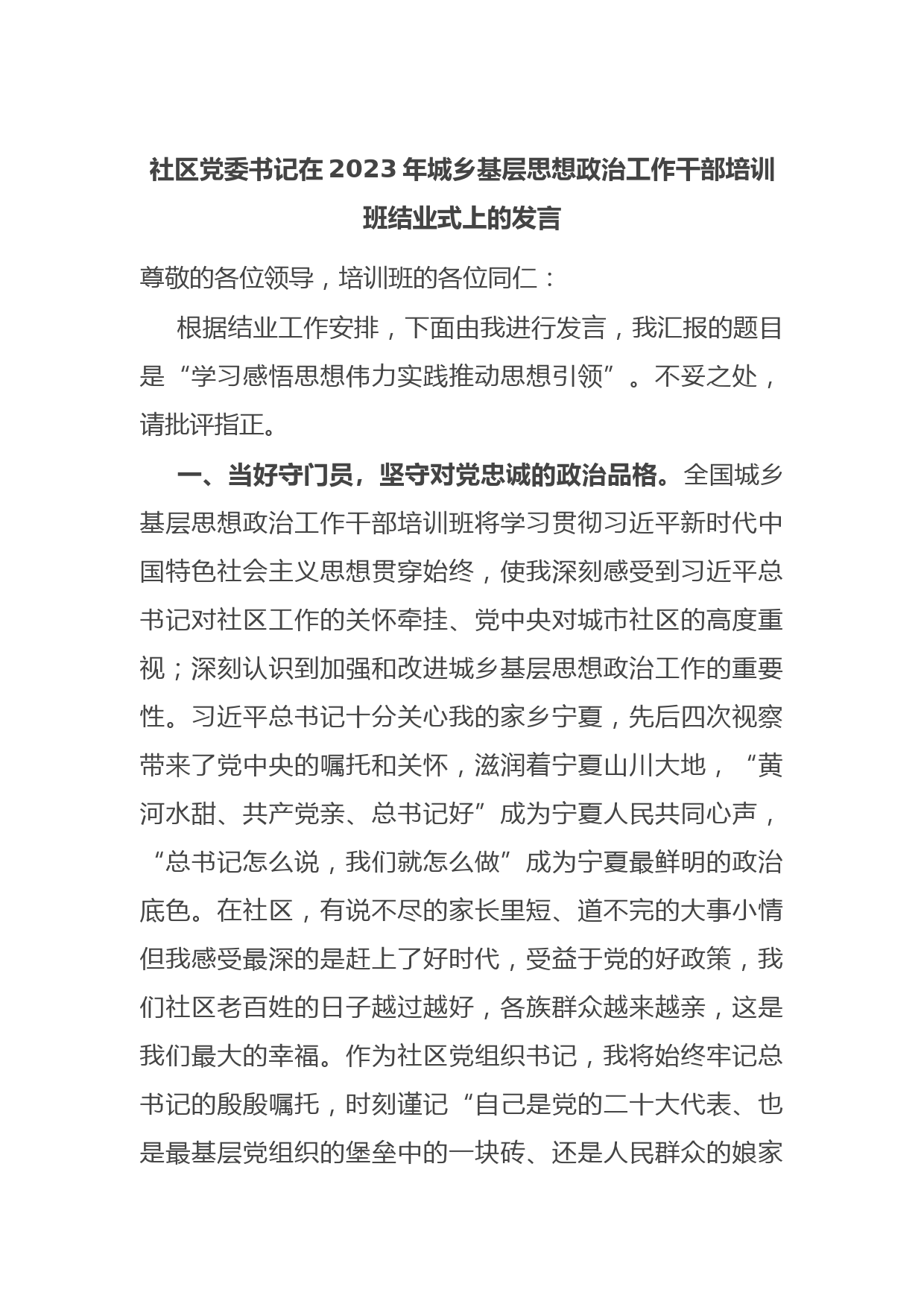 社区党委书记在2023年城乡基层思想政治工作干部培训班结业式上的发言

尊敬的各位领导，培训班的各位同仁：

根据结业工作安排，下面由我进行发言，我汇报的题目是“学习感悟思想伟力实践推动思想引领”。不妥之处，请批评指正。

一、当好守门员，坚守对党忠诚的政治品格。全国城乡基层思想政治工作干部培训班将学习贯彻习近平新时代中国特色社会主义思想贯穿始终，使我深刻感受到习近平总书记对社区工作的关怀牵挂、党中央对城市社区的高度重视；深刻认识到加强和改进城乡基层思想政治工作的重要性。习近平总书记十分关心我的家乡宁夏，先后四次视察带来了党中央的嘱托和关怀，滋润着宁夏山川大地，“黄河水甜、共产党亲、总书记好”成为宁夏人民共同心声，“总书记怎么说，我们就怎么做”成为宁夏最鲜明的政治底色。在社区，有说不尽的家长里短、道不完的大事小情但我感受最深的是赶上了好时代，受益于党的好政策，我们社区老百姓的日子越过越好，各族群众越来越亲，这是我们最大的幸福。作为社区党组织书记，我将始终牢记总书记的殷殷嘱托，时刻谨记“自己是党的二十大代表、也是最基层党组织的堡垒中的一块砖、还是人民群众的娘家